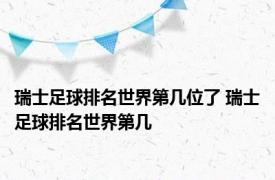 瑞士足球排名世界第几位了 瑞士足球排名世界第几